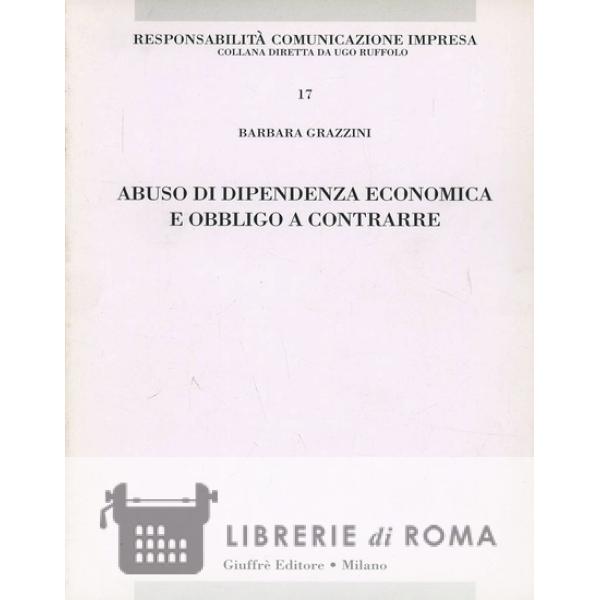 RESPONSABILITÀ COMUNICAZIONE IMPRESA
COLLANA DIRETTA DA UGO RUFFOLO

17

BARBARA GRAZZINI

ABUSO DI DIPENDENZA ECONOMICA
E OBBLIGO A CONTRARRE

LIBRERIE di ROMA

Giuffrè Editore • Milano